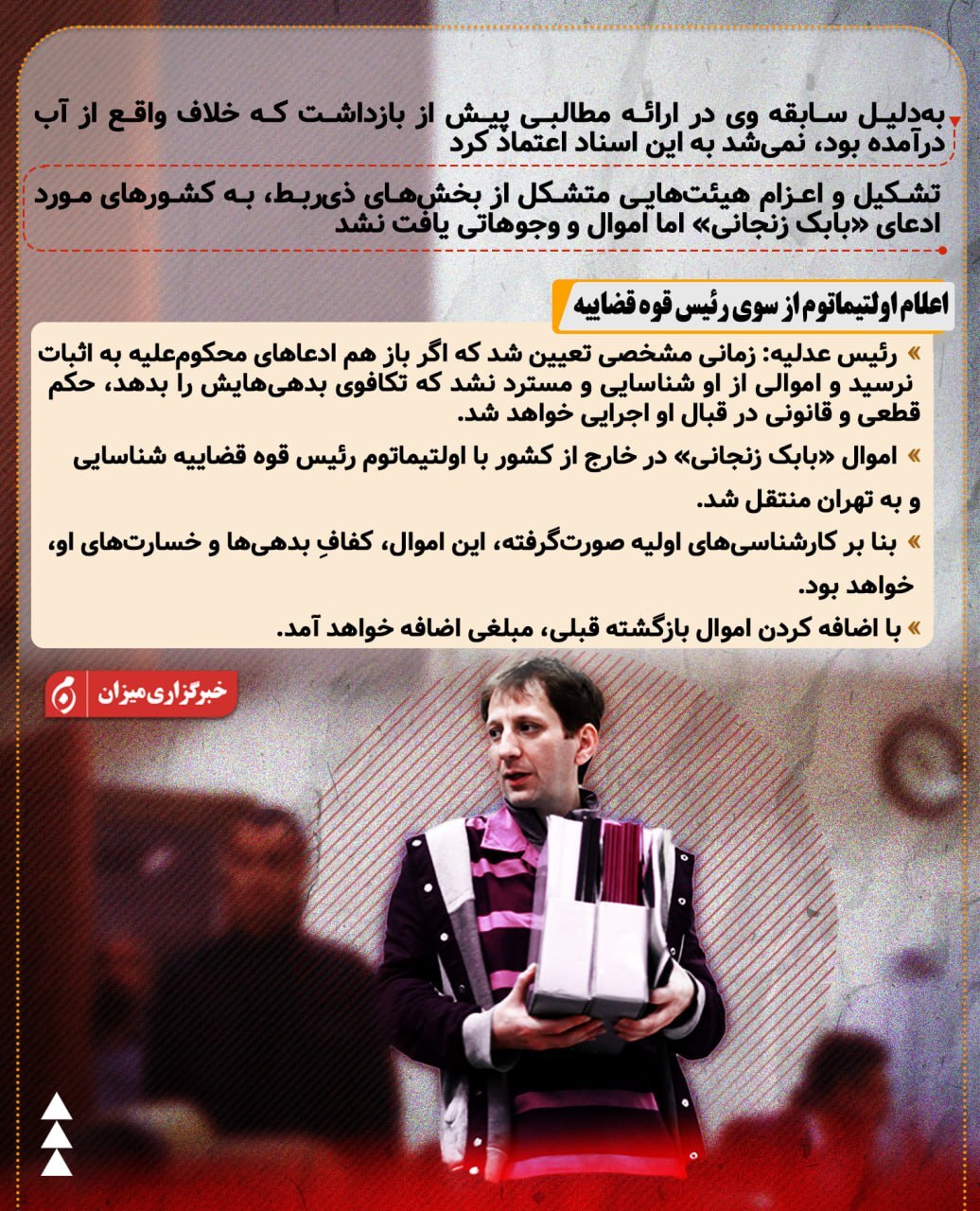 به‌دلیل سابقه وی در ارائه مطالبی پیش از بازداشت که خلاف واقع از آب درآمده بود، نمی‌شد به این اسناد اعتماد کرد

تشکیل و اعزام هیئت‌هایی متشکل از بخش‌های ذی‌ربط، به کشورهای مورد ادعای «بابک زنجانی» اما اموال و وجوهاتی یافت نشد

اعلام اولتیماتوم از سوی رئیس قوه قضاییه

» رئیس عدلیه: زمانی مشخصی تعیین شد که اگر باز هم ادعاهای محکوم‌علیه به اثبات نرسید و اموالی از او شناسایی و مسترد نشد که تکافوی بدهی‌هایش را بدهد، حکم قطعی و قانونی در قبال او اجرایی خواهد شد.

» اموال «بابک زنجانی» در خارج از کشور با اولتیماتوم رئیس قوه قضاییه شناسایی و به تهران منتقل شد.

» بنا بر کارشناسی‌های اولیه صورت‌گرفته، این اموال، کفافِ بدهی‌ها و خسارت‌های او، خواهد بود.

» با اضافه کردن اموال بازگشته قبلی، مبلغی اضافه خواهد آمد.

خبرگزاری میزان